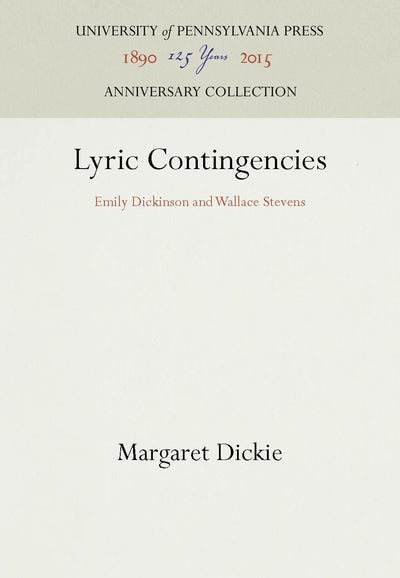 UNIVERSITY of PENNSYLVANIA PRESS
1890 125 Years 2015
ANNIVERSARY COLLECTION

Lyric Contingencies

Emily Dickinson and Wallace Stevens

Margaret Dickie